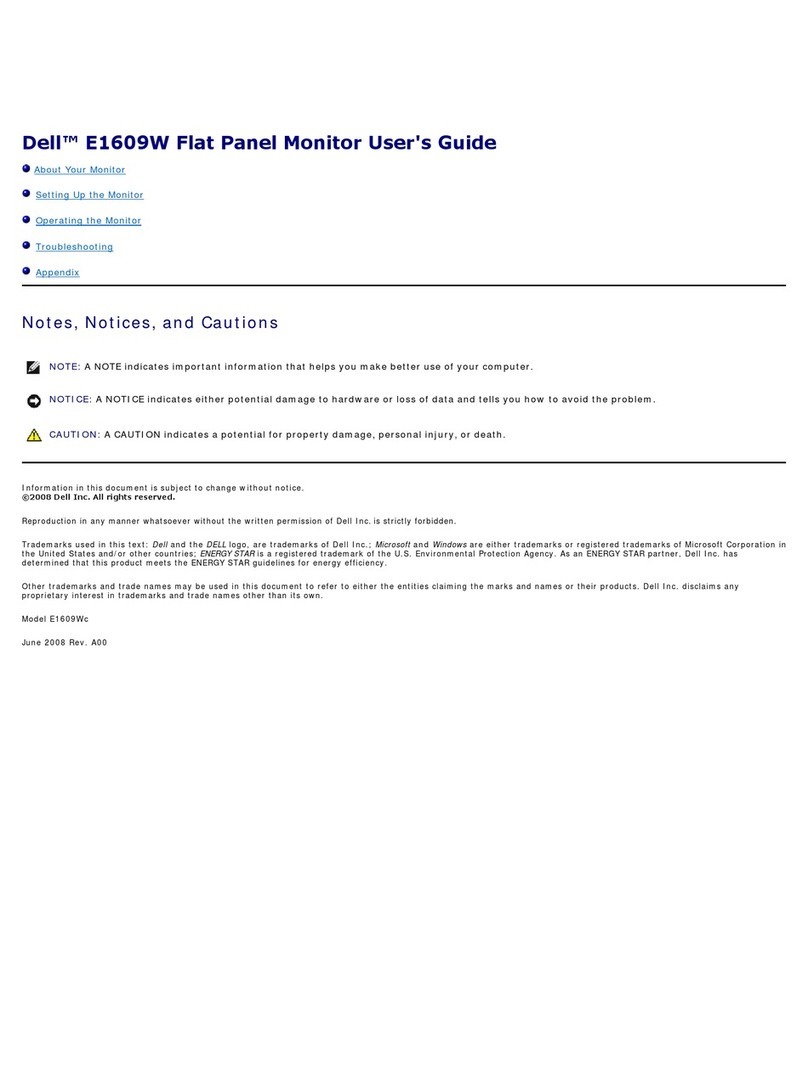 Dell™ E1609W Flat Panel Monitor User's Guide

About Your Monitor

Setting Up the Monitor

Operating the Monitor

Troubleshooting

Appendix

Notes, Notices, and Cautions

NOTE: A NOTE indicates important information that helps you make better use of your computer.

NOTICE: A NOTICE indicates either potential damage to hardware or loss of data and tells you how to avoid the problem.

CAUTION: A CAUTION indicates a potential for property damage, personal injury, or death.

Information in this document is subject to change without notice.
©2008 Dell Inc. All rights reserved.

Reproduction in any manner whatsoever without the written permission of Dell Inc. is strictly forbidden.

Trademarks used in this text: Dell and the DELL logo, are trademarks of Dell Inc.; Microsoft and Windows are either trademarks or registered trademarks of Microsoft Corporation in the United States and/or other countries; ENERGY STAR is a registered trademark of the U.S. Environmental Protection Agency. As an ENERGY STAR partner, Dell Inc. has determined that this product meets the ENERGY STAR guidelines for energy efficiency.

Other trademarks and trade names may be used in this document to refer to either the entities claiming the marks and names or their products. Dell Inc. disclaims any proprietary interest in trademarks and trade names other than its own.

Model E1609Wc

June 2008 Rev. A00